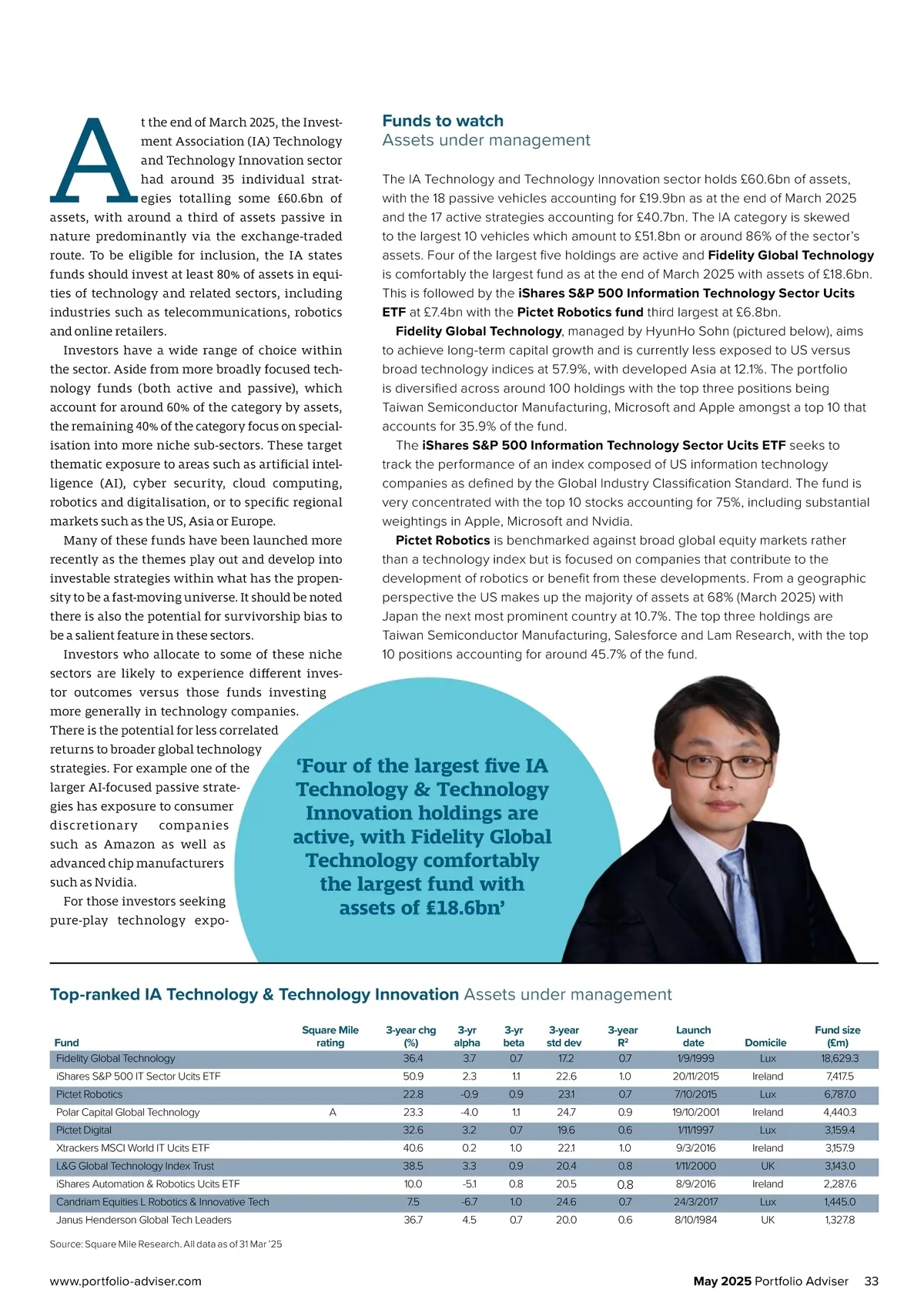 At the end of March 2025, the Investment Association (IA) Technology and Technology Innovation sector had around 35 individual strategies totalling some £60.6bn of assets, with around a third of assets passive in nature predominantly via the exchange-traded route. To be eligible for inclusion, the IA states funds should invest at least 80% of assets in equities of technology and related sectors, including industries such as telecommunications, robotics and online retailers.

Investors have a wide range of choice within the sector. Aside from more broadly focused technology funds (both active and passive), which account for around 60% of the category by assets, the remaining 40% of the category focus on specialisation into more niche sub-sectors. These target thematic exposure to areas such as artificial intelligence (AI), cyber security, cloud computing, robotics and digitalisation, or to specific regional markets such as the US, Asia or Europe.

Many of these funds have been launched more recently as the themes play out and develop into investable strategies within what has the propensity to be a fast-moving universe. It should be noted there is also the potential for survivorship bias to be a salient feature in these sectors.

Investors who allocate to some of these niche sectors are likely to experience different investor outcomes versus those funds investing more generally in technology companies. There is the potential for less correlated returns to broader global technology strategies. For example one of the larger AI-focused passive strategies has exposure to consumer discretionary companies such as Amazon as well as advanced chip manufacturers such as Nvidia.

For those investors seeking pure-play technology expo-

Funds to watch
Assets under management

The IA Technology and Technology Innovation sector holds £60.6bn of assets, with the 18 passive vehicles accounting for £19.9bn as at the end of March 2025 and the 17 active strategies accounting for £40.7bn. The IA category is skewed to the largest 10 vehicles which amount to £51.8bn or around 86% of the sector's assets. Four of the largest five holdings are active and Fidelity Global Technology is comfortably the largest fund as at the end of March 2025 with assets of £18.6bn. This is followed by the iShares S&P 500 Information Technology Sector Ucits ETF at £7.4bn with the Pictet Robotics fund third largest at £6.8bn.

Fidelity Global Technology, managed by HyunHo Sohn (pictured below), aims to achieve long-term capital growth and is currently less exposed to US versus broad technology indices at 57.9%, with developed Asia at 12.1%. The portfolio is diversified across around 100 holdings with the top three positions being Taiwan Semiconductor Manufacturing, Microsoft and Apple amongst a top 10 that accounts for 35.9% of the fund.

The iShares S&P 500 Information Technology Sector Ucits ETF seeks to track the performance of an index composed of US information technology companies as defined by the Global Industry Classification Standard. The fund is very concentrated with the top 10 stocks accounting for 75%, including substantial weightings in Apple, Microsoft and Nvidia.

Pictet Robotics is benchmarked against broad global equity markets rather than a technology index but is focused on companies that contribute to the development of robotics or benefit from these developments. From a geographic perspective the US makes up the majority of assets at 68% (March 2025) with Japan the next most prominent country at 10.7%. The top three holdings are Taiwan Semiconductor Manufacturing, Salesforce and Lam Research, with the top 10 positions accounting for around 45.7% of the fund.

'Four of the largest five IA Technology & Technology Innovation holdings are active, with Fidelity Global Technology comfortably the largest fund with assets of £18.6bn'

Top-ranked IA Technology & Technology Innovation Assets under management

| Fund | Square Mile rating | 3-year chg (%) | 3-yr alpha | 3-yr beta | 3-year std dev | 3-year $R^2$ | Launch date | Domicile | Fund size (£m) |
|---|---|---|---|---|---|---|---|---|---|
| Fidelity Global Technology | | 36.4 | 3.7 | 0.7 | 17.2 | 0.7 | 1/9/1999 | Lux | 18,629.3 |
| iShares S&P 500 IT Sector Ucits ETF | | 50.9 | 2.3 | 1.1 | 22.6 | 1.0 | 20/11/2015 | Ireland | 7,417.5 |
| Pictet Robotics | | 22.8 | -0.9 | 0.9 | 23.1 | 0.7 | 7/10/2015 | Lux | 6,787.0 |
| Polar Capital Global Technology | A | 23.3 | -4.0 | 1.1 | 24.7 | 0.9 | 19/10/2001 | Ireland | 4,440.3 |
| Pictet Digital | | 32.6 | 3.2 | 0.7 | 19.6 | 0.6 | 1/11/1997 | Lux | 3,159.4 |
| Xtrackers MSCI World IT Ucits ETF | | 40.6 | 0.2 | 1.0 | 22.1 | 1.0 | 9/3/2016 | Ireland | 3,157.9 |
| L&G Global Technology Index Trust | | 38.5 | 3.3 | 0.9 | 20.4 | 0.8 | 1/11/2000 | UK | 3,143.0 |
| iShares Automation & Robotics Ucits ETF | | 10.0 | -5.1 | 0.8 | 20.5 | 0.8 | 8/9/2016 | Ireland | 2,287.6 |
| Candriam Equities L Robotics & Innovative Tech | | 7.5 | -6.7 | 1.0 | 24.6 | 0.7 | 24/3/2017 | Lux | 1,445.0 |
| Janus Henderson Global Tech Leaders | | 36.7 | 4.5 | 0.7 | 20.0 | 0.6 | 8/10/1984 | UK | 1,327.8 |

Source: Square Mile Research. All data as of 31 Mar '25

www.portfolio-adviser.com

May 2025 Portfolio Adviser 33